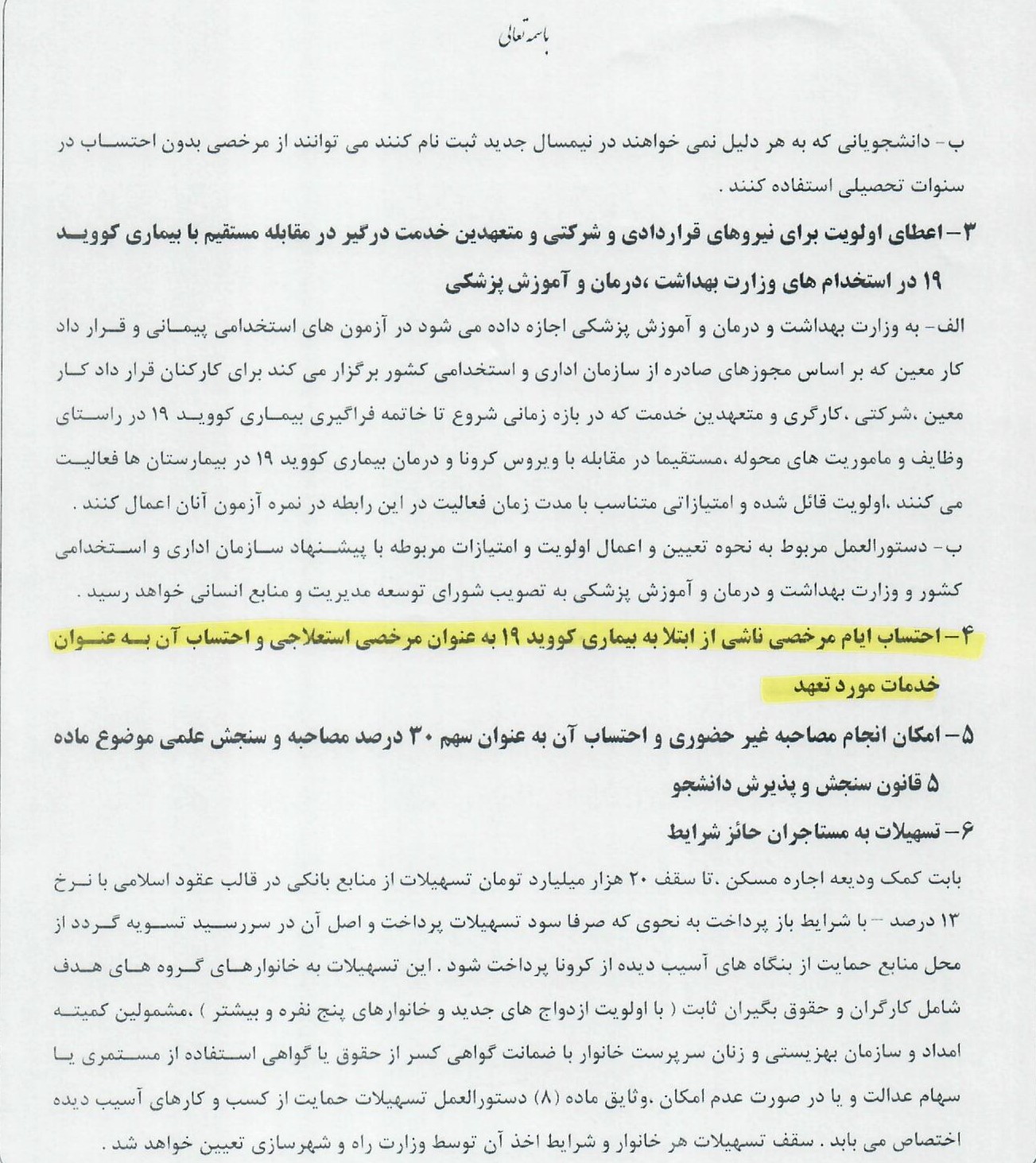 باسمه تعالی

ب- دانشجویانی که به هر دلیل نمی خواهند در نیمسال جدید ثبت نام کنند می توانند از مرخصی بدون احتساب در سنوات تحصیلی استفاده کنند .

۳- اعطای اولویت برای نیروهای قراردادی و شرکتی و متعهدین خدمت درگیر در مقابله مستقیم با بیماری کووید ۱۹ در استخدام های وزارت بهداشت ،درمان و آموزش پزشکی

الف- به وزارت بهداشت و درمان و آموزش پزشکی اجازه داده می شود در آزمون های استخدامی پیمانی و قرار داد کار معین که بر اساس مجوزهای صادره از سازمان اداری و استخدامی کشور برگزار می کند برای کارکنان قرار داد کار معین ،شرکتی ،کارگری و متعهدین خدمت که در بازه زمانی شروع تا خاتمه فراگیری بیماری کووید ۱۹ در راستای وظایف و ماموریت های محوله ،مستقیما در مقابله با ویروس کرونا و درمان بیماری کووید ۱۹ در بیمارستان ها فعالیت می کنند ،اولویت قائل شده و امتیازاتی متناسب با مدت زمان فعالیت در این رابطه در نمره آزمون آنان اعمال کنند .

ب- دستورالعمل مربوط به نحوه تعیین و اعمال اولویت و امتیازات مربوطه با پیشنهاد سازمان اداری و استخدامی کشور و وزارت بهداشت و درمان و آموزش پزشکی به تصویب شورای توسعه مدیریت و منابع انسانی خواهد رسید .

۴- احتساب ایام مرخصی ناشی از ابتلا به بیماری کووید ۱۹ به عنوان مرخصی استعلاجی و احتساب آن به عنوان خدمات مورد تعهد

۵- امکان انجام مصاحبه غیر حضوری و احتساب آن به عنوان سهم ۳۰ درصد مصاحبه و سنجش علمی موضوع ماده ۵ قانون سنجش و پذیرش دانشجو

۶- تسهیلات به مستاجران حائز شرایط

بابت کمک ودیعه اجاره مسکن ،تا سقف ۲۰ هزار میلیارد تومان تسهیلات از منابع بانکی در قالب عقود اسلامی با نرخ ۱۳ درصد – با شرایط باز پرداخت به نحوی که صرفا سود تسهیلات پرداخت و اصل آن در سررسید تسویه گردد از محل منابع حمایت از بنگاه های آسیب دیده از کرونا پرداخت شود . این تسهیلات به خانوارهای گروه های هدف شامل کارگران و حقوق بگیران ثابت ( با اولویت ازدواج های جدید و خانوارهای پنج نفره و بیشتر ) ،مشمولین کمیته امداد و سازمان بهزیستی و زنان سرپرست خانوار با ضمانت گواهی کسر از حقوق یا گواهی استفاده از مستمری یا سهام عدالت و یا در صورت عدم امکان ،وثایق ماده (۸) دستورالعمل تسهیلات حمایت از کسب و کارهای آسیب دیده اختصاص می یابد . سقف تسهیلات هر خانوار و شرایط اخذ آن توسط وزارت راه و شهرسازی تعیین خواهد شد .